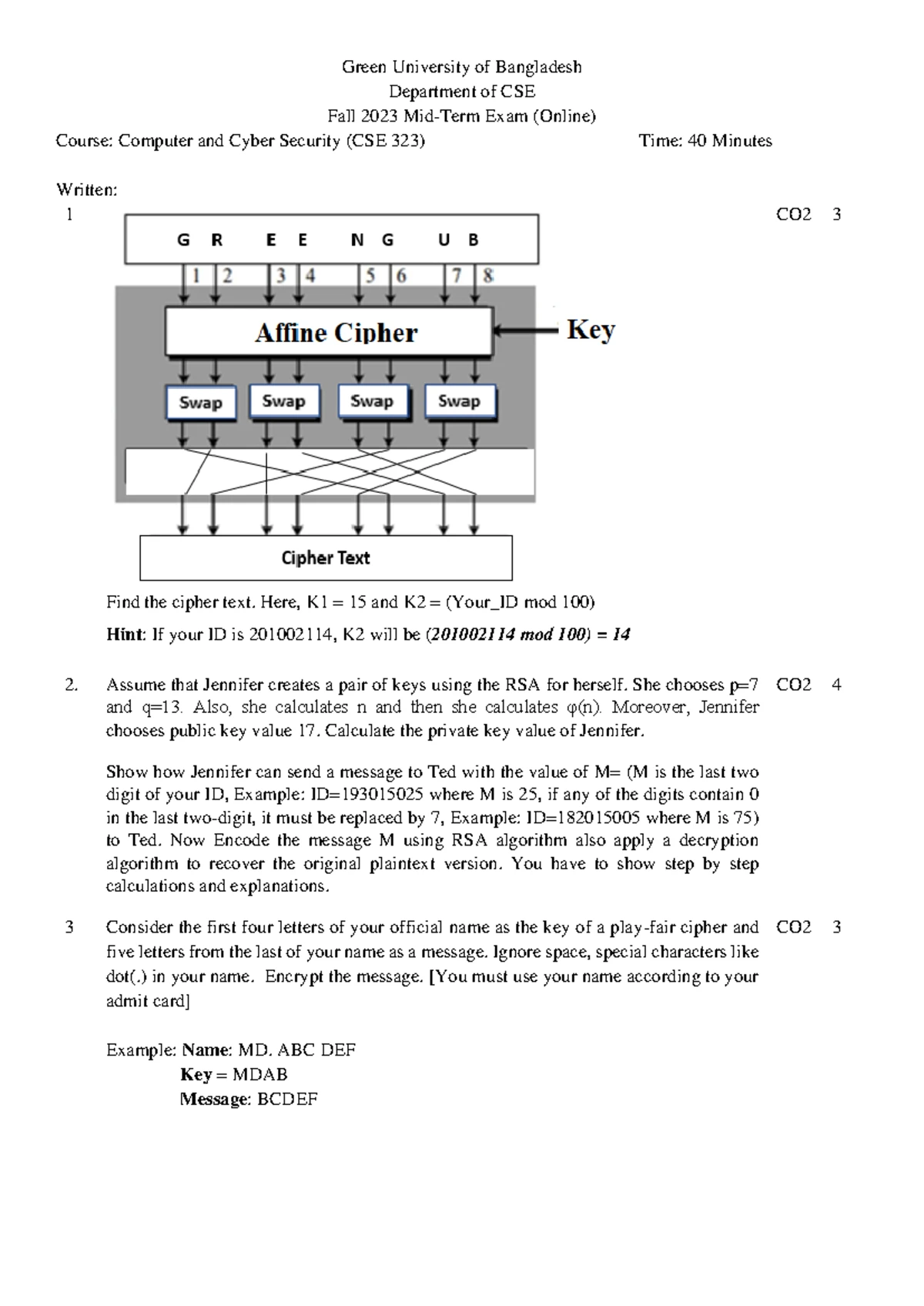 Green University of Bangladesh
Department of CSE
Fall 2023 Mid-Term Exam (Online)
Course: Computer and Cyber Security (CSE 323) Time: 40 Minutes

Written:
1 CO2 3

G R E E N G U B

1 2 3 4 5 6 7 8

Affine Cipher

Key

Swap Swap Swap Swap

Cipher Text

Find the cipher text. Here, K1 = 15 and K2 = (Your_ID mod 100)

Hint: If your ID is 201002114, K2 will be (201002114 mod 100) = 14

2. Assume that Jennifer creates a pair of keys using the RSA for herself. She chooses p=7 and q=13. Also, she calculates n and then she calculates φ(n). Moreover, Jennifer chooses public key value 17. Calculate the private key value of Jennifer. CO2 4

Show how Jennifer can send a message to Ted with the value of M= (M is the last two digit of your ID, Example: ID=193015025 where M is 25, if any of the digits contain 0 in the last two-digit, it must be replaced by 7, Example: ID=182015005 where M is 75) to Ted. Now Encode the message M using RSA algorithm also apply a decryption algorithm to recover the original plaintext version. You have to show step by step calculations and explanations.

3 Consider the first four letters of your official name as the key of a play-fair cipher and five letters from the last of your name as a message. Ignore space, special characters like dot(.) in your name. Encrypt the message. [You must use your name according to your admit card] CO2 3

Example: Name: MD. ABC DEF
Key = MDAB
Message: BCDEF